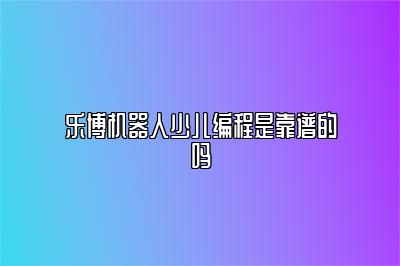 乐博机器人少儿编程是靠谱的吗